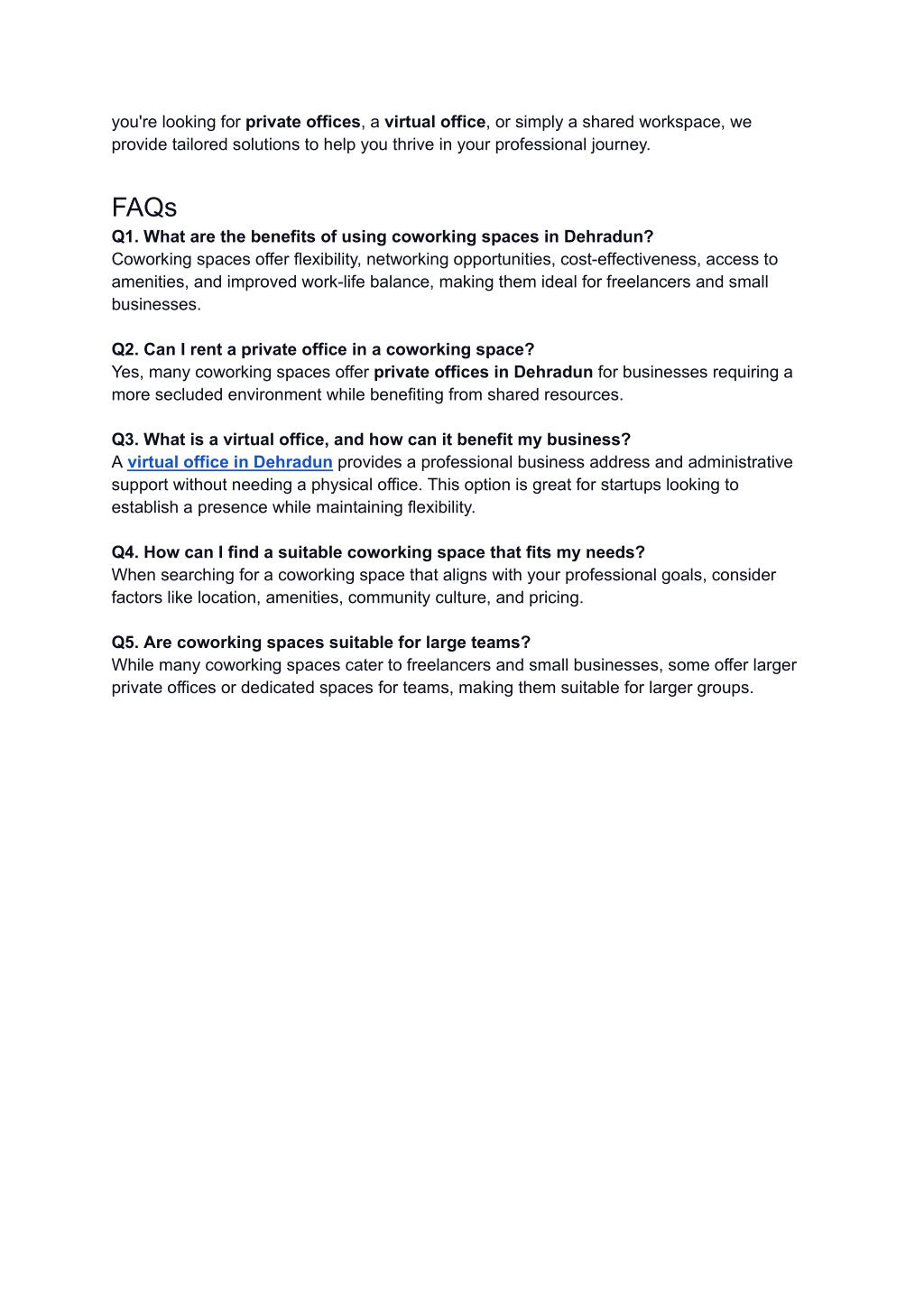 you're looking for private offices, a virtual office, or simply a shared workspace, we provide tailored solutions to help you thrive in your professional journey.

FAQs

Q1. What are the benefits of using coworking spaces in Dehradun?
Coworking spaces offer flexibility, networking opportunities, cost-effectiveness, access to amenities, and improved work-life balance, making them ideal for freelancers and small businesses.

Q2. Can I rent a private office in a coworking space?
Yes, many coworking spaces offer private offices in Dehradun for businesses requiring a more secluded environment while benefiting from shared resources.

Q3. What is a virtual office, and how can it benefit my business?
A virtual office in Dehradun provides a professional business address and administrative support without needing a physical office. This option is great for startups looking to establish a presence while maintaining flexibility.

Q4. How can I find a suitable coworking space that fits my needs?
When searching for a coworking space that aligns with your professional goals, consider factors like location, amenities, community culture, and pricing.

Q5. Are coworking spaces suitable for large teams?
While many coworking spaces cater to freelancers and small businesses, some offer larger private offices or dedicated spaces for teams, making them suitable for larger groups.